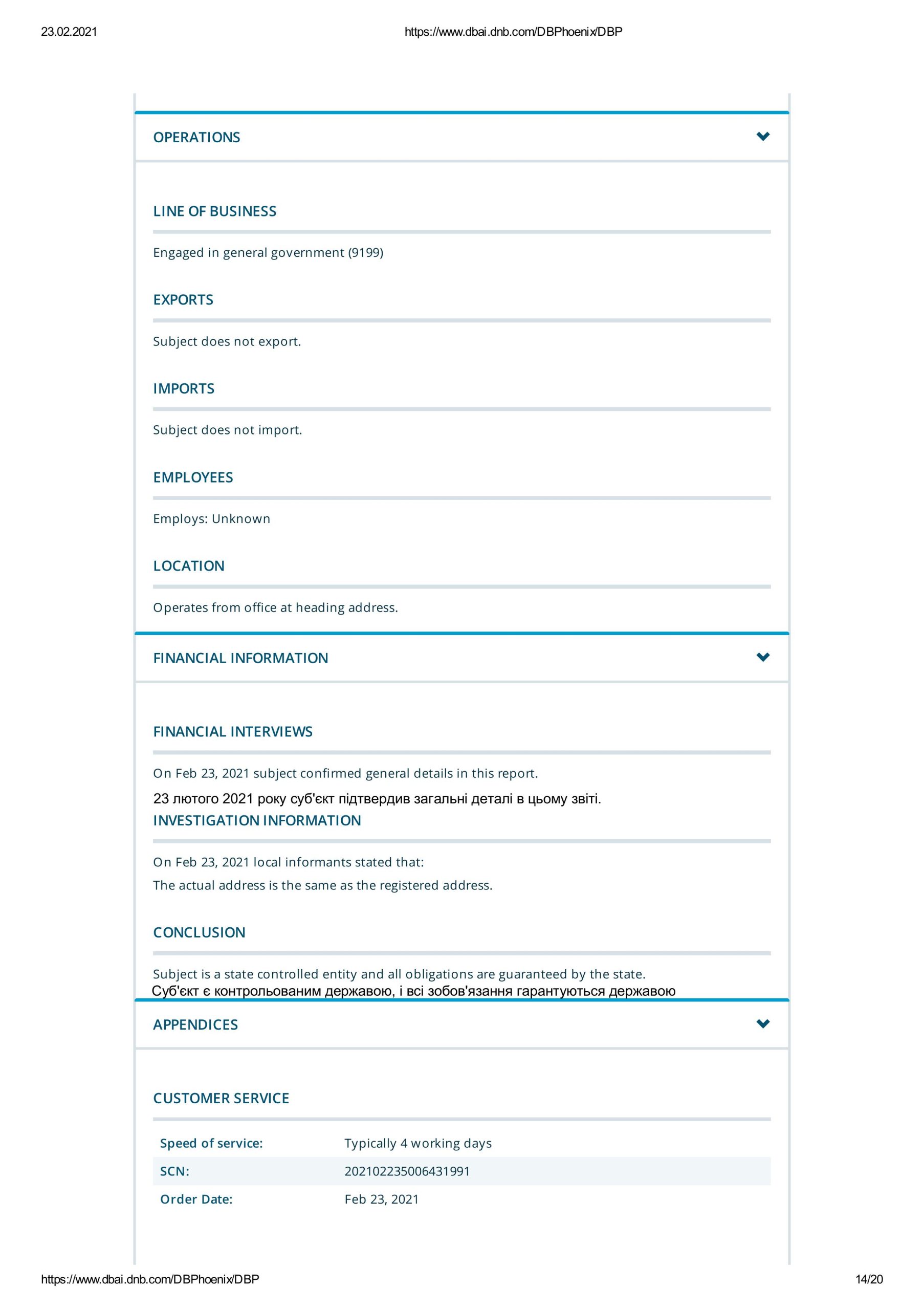 23.02.2021 https://www.dbai.dnb.com/DBPhoenix/DBP

OPERATIONS

LINE OF BUSINESS

Engaged in general government (9199)

EXPORTS

Subject does not export.

IMPORTS

Subject does not import.

EMPLOYEES

Employs: Unknown

LOCATION

Operates from office at heading address.

FINANCIAL INFORMATION

FINANCIAL INTERVIEWS

On Feb 23, 2021 subject confirmed general details in this report.

23 лютого 2021 року суб'єкт підтвердив загальні деталі в цьому звіті.

INVESTIGATION INFORMATION

On Feb 23, 2021 local informants stated that:

The actual address is the same as the registered address.

CONCLUSION

Subject is a state controlled entity and all obligations are guaranteed by the state.

Суб'єкт є контрольованим державою, і всі зобов'язання гарантуються державою

APPENDICES

CUSTOMER SERVICE

| Speed of service: | Typically 4 working days |
|---|---|
| SCN: | 202102235006431991 |
| Order Date: | Feb 23, 2021 |

https://www.dbai.dnb.com/DBPhoenix/DBP 14/20